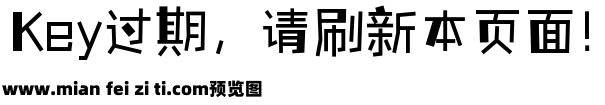 Key过期，请刷新本页面！

www.mian fei zi ti.com预览图